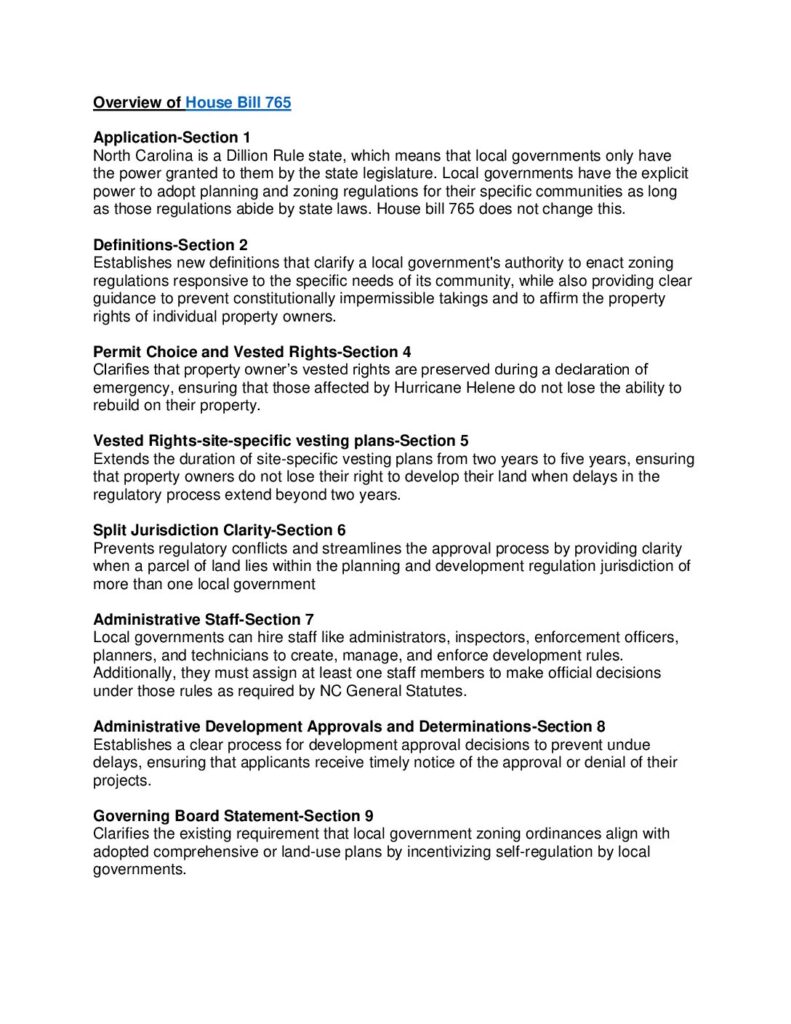 Overview of House Bill 765

Application-Section 1
North Carolina is a Dillion Rule state, which means that local governments only have the power granted to them by the state legislature. Local governments have the explicit power to adopt planning and zoning regulations for their specific communities as long as those regulations abide by state laws. House bill 765 does not change this.

Definitions-Section 2
Establishes new definitions that clarify a local government's authority to enact zoning regulations responsive to the specific needs of its community, while also providing clear guidance to prevent constitutionally impermissible takings and to affirm the property rights of individual property owners.

Permit Choice and Vested Rights-Section 4
Clarifies that property owner's vested rights are preserved during a declaration of emergency, ensuring that those affected by Hurricane Helene do not lose the ability to rebuild on their property.

Vested Rights-site-specific vesting plans-Section 5
Extends the duration of site-specific vesting plans from two years to five years, ensuring that property owners do not lose their right to develop their land when delays in the regulatory process extend beyond two years.

Split Jurisdiction Clarity-Section 6
Prevents regulatory conflicts and streamlines the approval process by providing clarity when a parcel of land lies within the planning and development regulation jurisdiction of more than one local government

Administrative Staff-Section 7
Local governments can hire staff like administrators, inspectors, enforcement officers, planners, and technicians to create, manage, and enforce development rules. Additionally, they must assign at least one staff members to make official decisions under those rules as required by NC General Statutes.

Administrative Development Approvals and Determinations-Section 8
Establishes a clear process for development approval decisions to prevent undue delays, ensuring that applicants receive timely notice of the approval or denial of their projects.

Governing Board Statement-Section 9
Clarifies the existing requirement that local government zoning ordinances align with adopted comprehensive or land-use plans by incentivizing self-regulation by local governments.